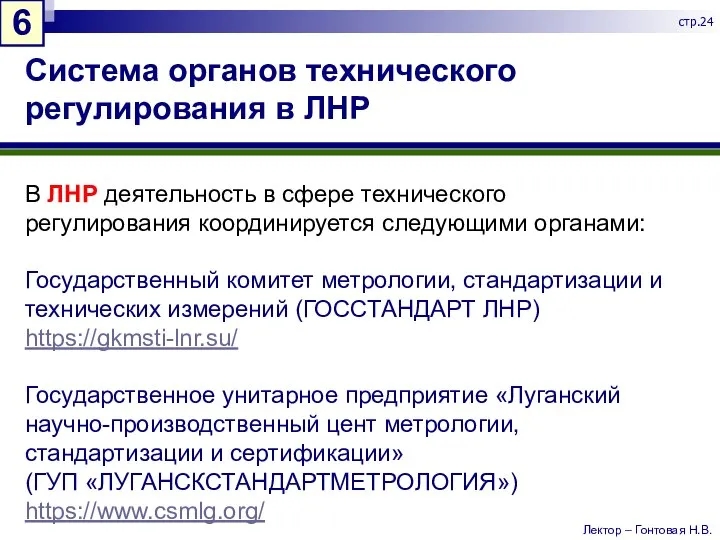 6

стр.24

Система органов технического регулирования в ЛНР

В ЛНР деятельность в сфере технического регулирования координируется следующими органами:

Государственный комитет метрологии, стандартизации и технических измерений (ГОССТАНДАРТ ЛНР)
https://gkmsti-lnr.su/

Государственное унитарное предприятие «Луганский научно-производственный цент метрологии, стандартизации и сертификации»
(ГУП «ЛУГАНСКСТАНДАРТМЕТРОЛОГИЯ»)
https://www.csmlg.org/

Лектор – Гонтовая Н.В.